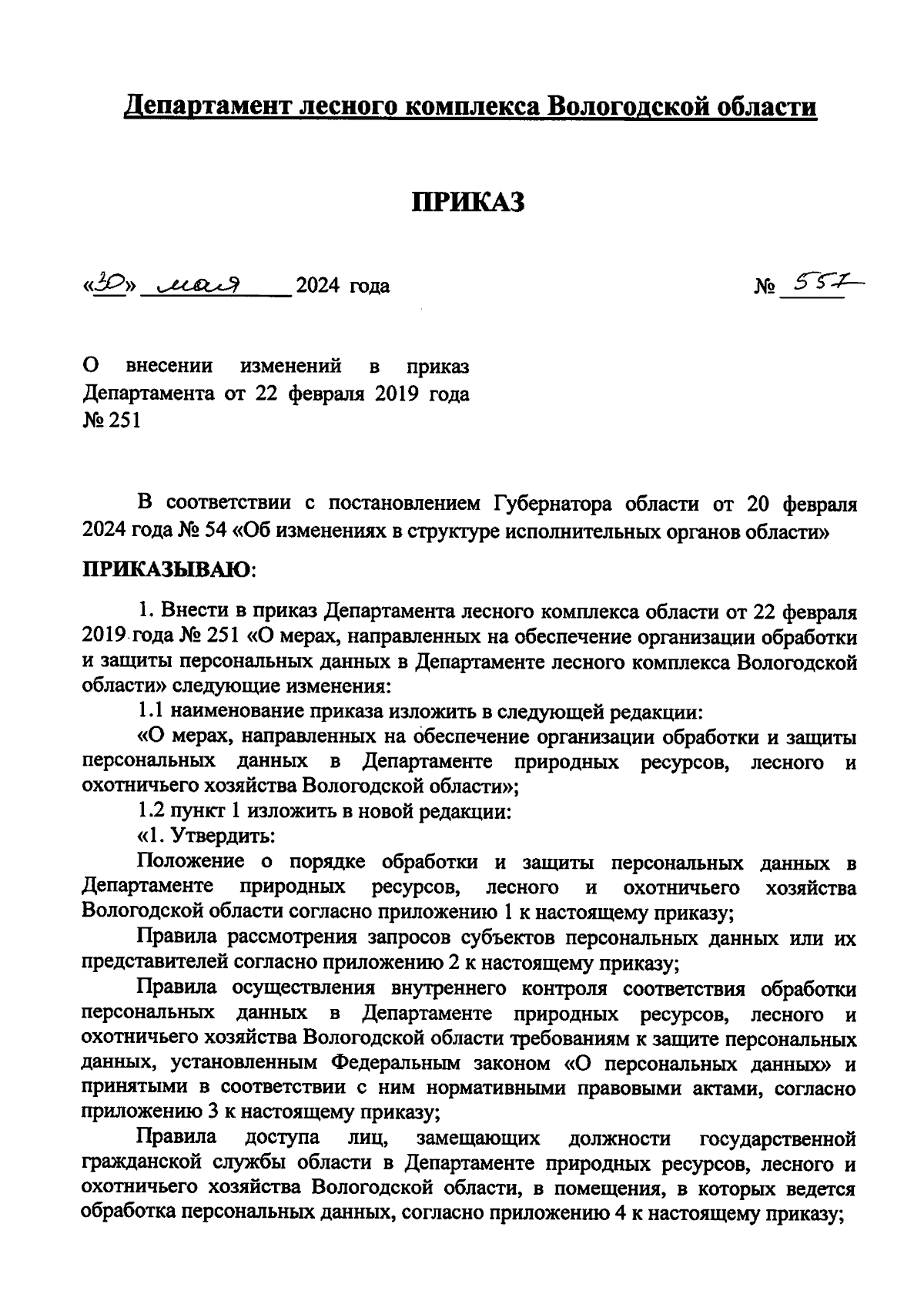 Департамент лесного комплекса Вологодской области

ПРИКАЗ

«30» мая 2024 года № 557

О внесении изменений в приказ Департамента от 22 февраля 2019 года № 251

В соответствии с постановлением Губернатора области от 20 февраля 2024 года № 54 «Об изменениях в структуре исполнительных органов области»

ПРИКАЗЫВАЮ:

1. Внести в приказ Департамента лесного комплекса области от 22 февраля 2019 года № 251 «О мерах, направленных на обеспечение организации обработки и защиты персональных данных в Департаменте лесного комплекса Вологодской области» следующие изменения:

1.1 наименование приказа изложить в следующей редакции:

«О мерах, направленных на обеспечение организации обработки и защиты персональных данных в Департаменте природных ресурсов, лесного и охотничьего хозяйства Вологодской области»;

1.2 пункт 1 изложить в новой редакции:

«1. Утвердить:

Положение о порядке обработки и защиты персональных данных в Департаменте природных ресурсов, лесного и охотничьего хозяйства Вологодской области согласно приложению 1 к настоящему приказу;

Правила рассмотрения запросов субъектов персональных данных или их представителей согласно приложению 2 к настоящему приказу;

Правила осуществления внутреннего контроля соответствия обработки персональных данных в Департаменте природных ресурсов, лесного и охотничьего хозяйства Вологодской области требованиям к защите персональных данных, установленным Федеральным законом «О персональных данных» и принятыми в соответствии с ним нормативными правовыми актами, согласно приложению 3 к настоящему приказу;

Правила доступа лиц, замещающих должности государственной гражданской службы области в Департаменте природных ресурсов, лесного и охотничьего хозяйства Вологодской области, в помещения, в которых ведется обработка персональных данных, согласно приложению 4 к настоящему приказу;